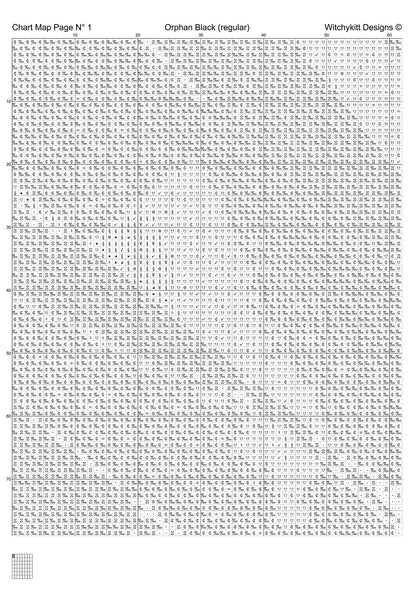 Chart Map Page N° 1 Orphan Black (regular) Witchykitt Designs ©

10 20 30 40 50 60

10
20
30
40
50
60
70